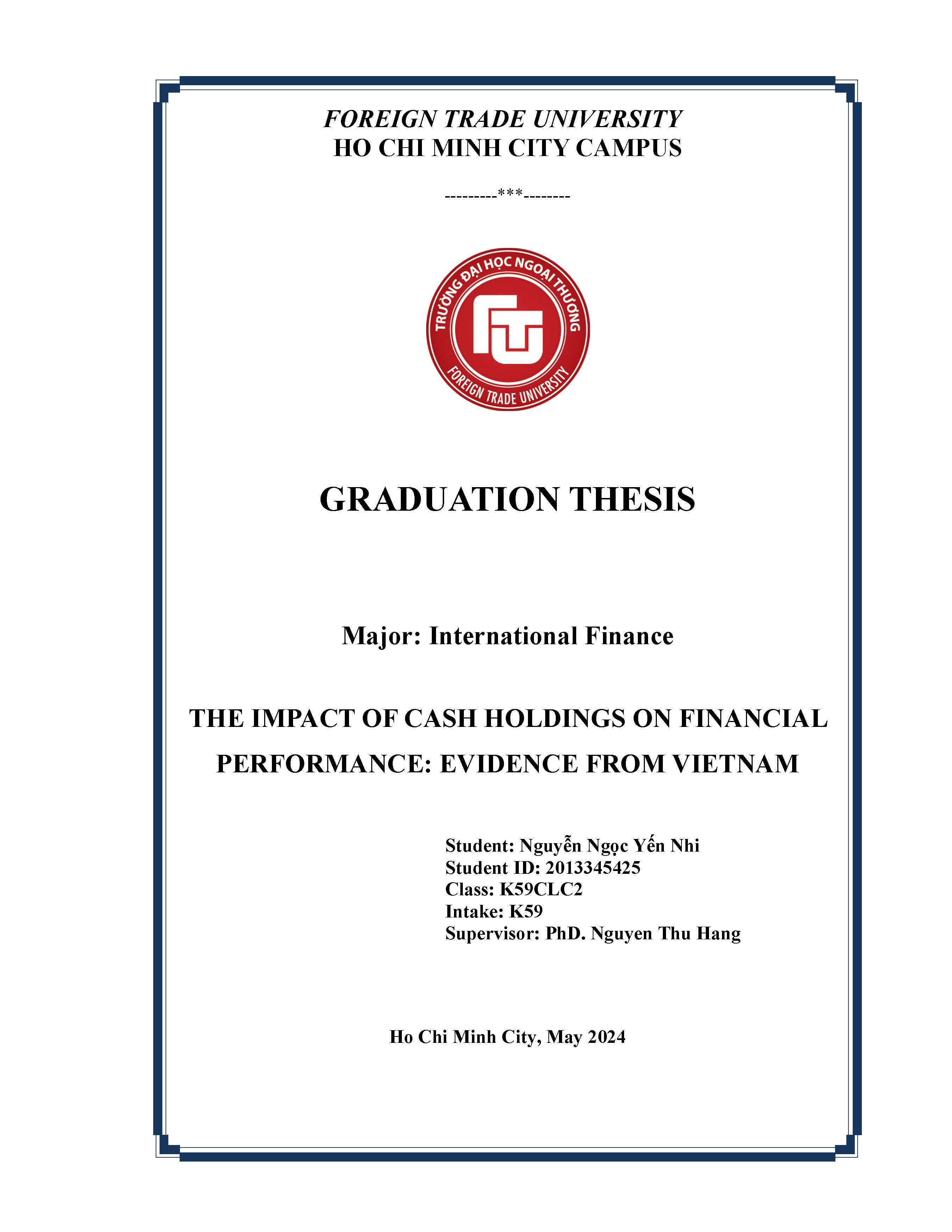 FOREIGN TRADE UNIVERSITY
HO CHI MINH CITY CAMPUS

---------***--------

TRƯỜNG ĐẠI HỌC NGOẠI THƯƠNG
FOREIGN TRADE UNIVERSITY

GRADUATION THESIS

Major: International Finance

THE IMPACT OF CASH HOLDINGS ON FINANCIAL PERFORMANCE: EVIDENCE FROM VIETNAM

Student: Nguyễn Ngọc Yến Nhi
Student ID: 2013345425
Class: K59CLC2
Intake: K59
Supervisor: PhD. Nguyen Thu Hang

Ho Chi Minh City, May 2024